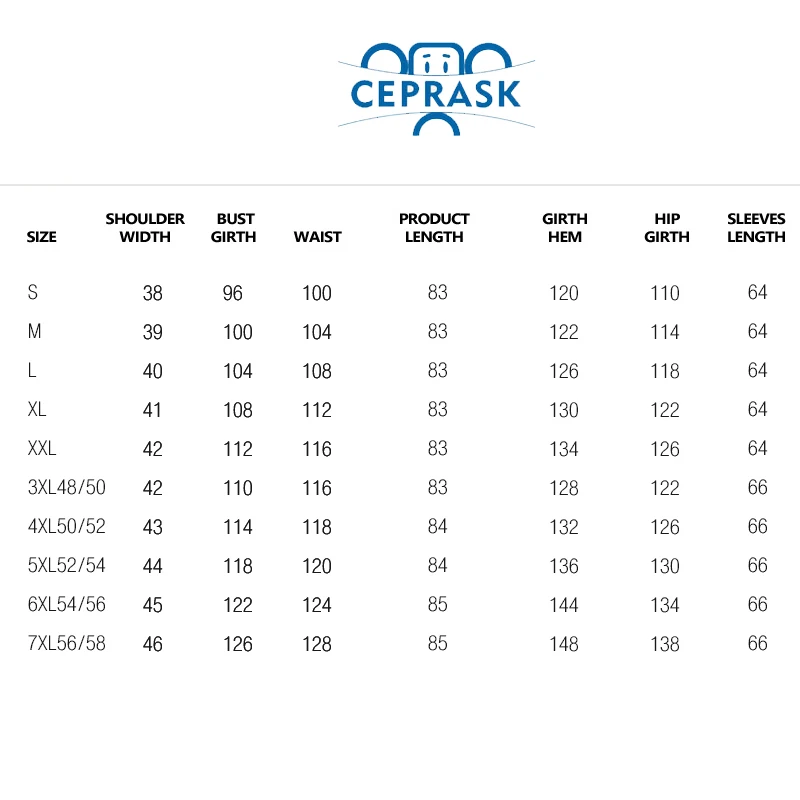 CEPRASK

| SIZE | SHOULDER WIDTH | BUST GIRTH | WAIST | PRODUCT LENGTH | GIRTH HEM | HIP GIRTH | SLEEVES LENGTH |
|---|---|---|---|---|---|---|---|
| S | 38 | 96 | 100 | 83 | 120 | 110 | 64 |
| M | 39 | 100 | 104 | 83 | 122 | 114 | 64 |
| L | 40 | 104 | 108 | 83 | 126 | 118 | 64 |
| XL | 41 | 108 | 112 | 83 | 130 | 122 | 64 |
| XXL | 42 | 112 | 116 | 83 | 134 | 126 | 64 |
| 3XL48/50 | 42 | 110 | 116 | 83 | 128 | 122 | 66 |
| 4XL50/52 | 43 | 114 | 118 | 84 | 132 | 126 | 66 |
| 5XL52/54 | 44 | 118 | 120 | 84 | 136 | 130 | 66 |
| 6XL54/56 | 45 | 122 | 124 | 85 | 144 | 134 | 66 |
| 7XL56/58 | 46 | 126 | 128 | 85 | 148 | 138 | 66 |